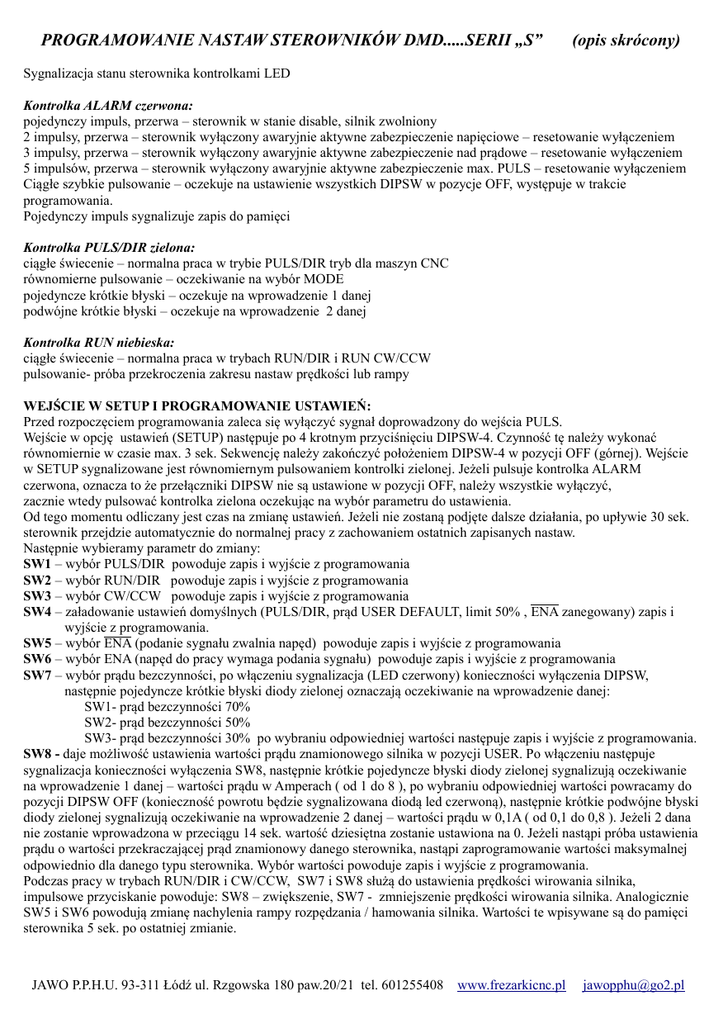 PROGRAMOWANIE NASTAW STEROWNIKÓW DMD.....SERII „S" (opis skrócony)

Sygnalizacja stanu sterownika kontrolkami LED

Kontrolka ALARM czerwona:
pojedynczy impuls, przerwa – sterownik w stanie disable, silnik zwolniony
2 impulsy, przerwa – sterownik wyłączony awaryjnie aktywne zabezpieczenie napięciowe – resetowanie wyłączeniem
3 impulsy, przerwa – sterownik wyłączony awaryjnie aktywne zabezpieczenie nad prądowe – resetowanie wyłączeniem
5 impulsów, przerwa – sterownik wyłączony awaryjnie aktywne zabezpieczenie max. PULS – resetowanie wyłączeniem
Ciągłe szybkie pulsowanie – oczekuje na ustawienie wszystkich DIPSW w pozycje OFF, występuje w trakcie programowania.
Pojedynczy impuls sygnalizuje zapis do pamięci

Kontrolka PULS/DIR zielona:
ciągłe świecenie – normalna praca w trybie PULS/DIR tryb dla maszyn CNC
równomierne pulsowanie – oczekiwanie na wybór MODE
pojedyncze krótkie błyski – oczekuje na wprowadzenie 1 danej
podwójne krótkie błyski – oczekuje na wprowadzenie 2 danej

Kontrolka RUN niebieska:
ciągłe świecenie – normalna praca w trybach RUN/DIR i RUN CW/CCW
pulsowanie- próba przekroczenia zakresu nastaw prędkości lub rampy

WEJŚCIE W SETUP I PROGRAMOWANIE USTAWIEŃ:
Przed rozpoczęciem programowania zaleca się wyłączyć sygnał doprowadzony do wejścia PULS.
Wejście w opcję ustawień (SETUP) następuje po 4 krotnym przyciśnięciu DIPSW-4. Czynność tę należy wykonać równomiernie w czasie max. 3 sek. Sekwencję należy zakończyć położeniem DIPSW-4 w pozycji OFF (górnej). Wejście w SETUP sygnalizowane jest równomiernym pulsowaniem kontrolki zielonej. Jeżeli pulsuje kontrolka ALARM czerwona, oznacza to że przełączniki DIPSW nie są ustawione w pozycji OFF, należy wszystkie wyłączyć, zacznie wtedy pulsować kontrolka zielona oczekując na wybór parametru do ustawienia.
Od tego momentu odliczany jest czas na zmianę ustawień. Jeżeli nie zostaną podjęte dalsze działania, po upływie 30 sek. sterownik przejdzie automatycznie do normalnej pracy z zachowaniem ostatnich zapisanych nastaw.
Następnie wybieramy parametr do zmiany:
SW1 – wybór PULS/DIR powoduje zapis i wyjście z programowania
SW2 – wybór RUN/DIR powoduje zapis i wyjście z programowania
SW3 – wybór CW/CCW powoduje zapis i wyjście z programowania
SW4 – załadowanie ustawień domyślnych (PULS/DIR, prąd USER DEFAULT, limit 50% , $\overline{ENA}$ zanegowany) zapis i wyjście z programowania.
SW5 – wybór $\overline{ENA}$ (podanie sygnału zwalnia napęd) powoduje zapis i wyjście z programowania
SW6 – wybór ENA (napęd do pracy wymaga podania sygnału) powoduje zapis i wyjście z programowania
SW7 – wybór prądu bezczynności, po włączeniu sygnalizacja (LED czerwony) konieczności wyłączenia DIPSW, następnie pojedyncze krótkie błyski diody zielonej oznaczają oczekiwanie na wprowadzenie danej:
SW1- prąd bezczynności 70%
SW2- prąd bezczynności 50%
SW3- prąd bezczynności 30% po wybraniu odpowiedniej wartości następuje zapis i wyjście z programowania.
SW8 - daje możliwość ustawienia wartości prądu znamionowego silnika w pozycji USER. Po włączeniu następuje sygnalizacja konieczności wyłączenia SW8, następnie krótkie pojedyncze błyski diody zielonej sygnalizują oczekiwanie na wprowadzenie 1 danej – wartości prądu w Amperach ( od 1 do 8 ), po wybraniu odpowiedniej wartości powracamy do pozycji DIPSW OFF (konieczność powrotu będzie sygnalizowana diodą led czerwoną), następnie krótkie podwójne błyski diody zielonej sygnalizują oczekiwanie na wprowadzenie 2 danej – wartości prądu w 0,1A ( od 0,1 do 0,8 ). Jeżeli 2 dana nie zostanie wprowadzona w przeciągu 14 sek. wartość dziesiętna zostanie ustawiona na 0. Jeżeli nastąpi próba ustawienia prądu o wartości przekraczającej prąd znamionowy danego sterownika, nastąpi zaprogramowanie wartości maksymalnej odpowiednio dla danego typu sterownika. Wybór wartości powoduje zapis i wyjście z programowania.
Podczas pracy w trybach RUN/DIR i CW/CCW, SW7 i SW8 służą do ustawienia prędkości wirowania silnika, impulsowe przyciskanie powoduje: SW8 – zwiększenie, SW7 - zmniejszenie prędkości wirowania silnika. Analogicznie SW5 i SW6 powodują zmianę nachylenia rampy rozpędzania / hamowania silnika. Wartości te wpisywane są do pamięci sterownika 5 sek. po ostatniej zmianie.

JAWO P.P.H.U. 93-311 Łódź ul. Rzgowska 180 paw.20/21 tel. 601255408 www.frezarkicnc.pl jawopphu@go2.pl